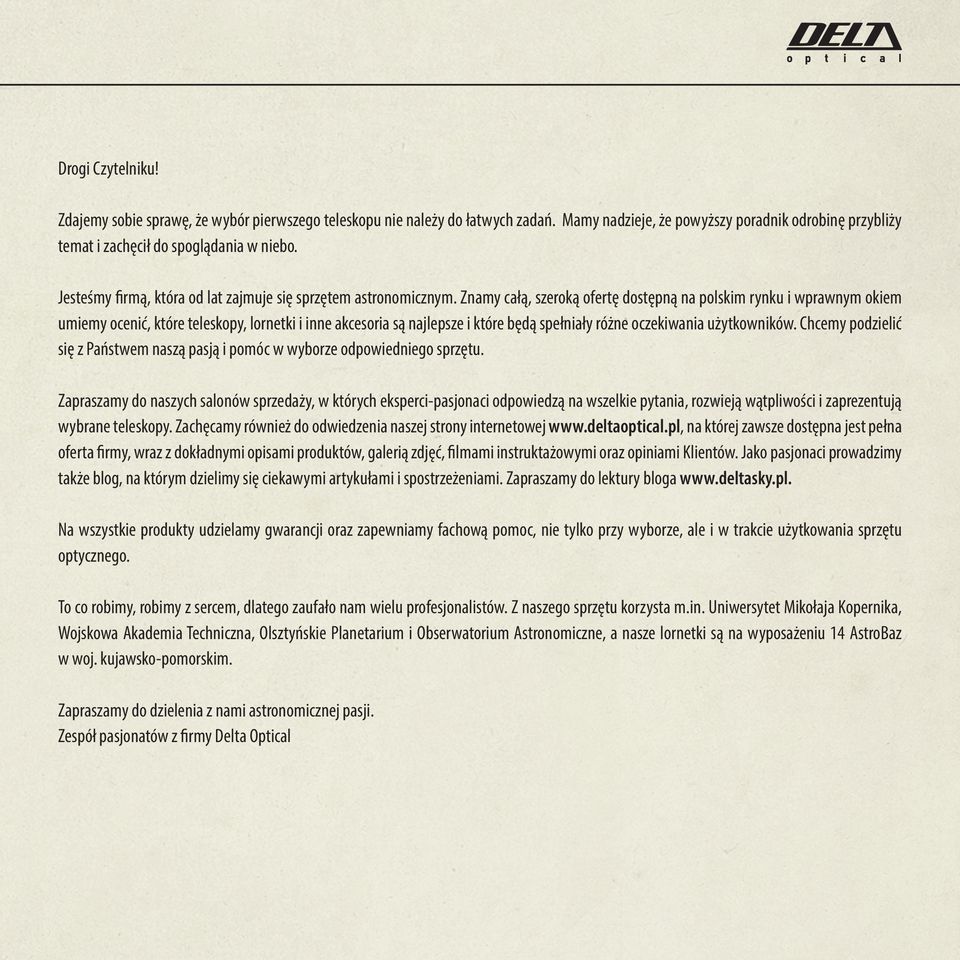 DELTA
optical

Drogi Czytelniku!

Zdajemy sobie sprawę, że wybór pierwszego teleskopu nie należy do łatwych zadań. Mamy nadzieje, że powyższy poradnik odrobinę przybliży temat i zachęcił do spoglądania w niebo.

Jesteśmy firmą, która od lat zajmuje się sprzętem astronomicznym. Znamy całą, szeroką ofertę dostępną na polskim rynku i wprawnym okiem umiemy ocenić, które teleskopy, lornetki i inne akcesoria są najlepsze i które będą spełniały różne oczekiwania użytkowników. Chcemy podzielić się z Państwem naszą pasją i pomóc w wyborze odpowiedniego sprzętu.

Zapraszamy do naszych salonów sprzedaży, w których eksperci-pasjonaci odpowiedzą na wszelkie pytania, rozwieją wątpliwości i zaprezentują wybrane teleskopy. Zachęcamy również do odwiedzenia naszej strony internetowej www.deltaoptical.pl, na której zawsze dostępna jest pełna oferta firmy, wraz z dokładnymi opisami produktów, galerią zdjęć, filmami instruktażowymi oraz opiniami Klientów. Jako pasjonaci prowadzimy także blog, na którym dzielimy się ciekawymi artykułami i spostrzeżeniami. Zapraszamy do lektury bloga www.deltasky.pl.

Na wszystkie produkty udzielamy gwarancji oraz zapewniamy fachową pomoc, nie tylko przy wyborze, ale i w trakcie użytkowania sprzętu optycznego.

To co robimy, robimy z sercem, dlatego zaufało nam wielu profesjonalistów. Z naszego sprzętu korzysta m.in. Uniwersytet Mikołaja Kopernika, Wojskowa Akademia Techniczna, Olsztyńskie Planetarium i Obserwatorium Astronomiczne, a nasze lornetki są na wyposażeniu 14 AstroBaz w woj. kujawsko-pomorskim.

Zapraszamy do dzielenia z nami astronomicznej pasji.
Zespół pasjonatów z firmy Delta Optical